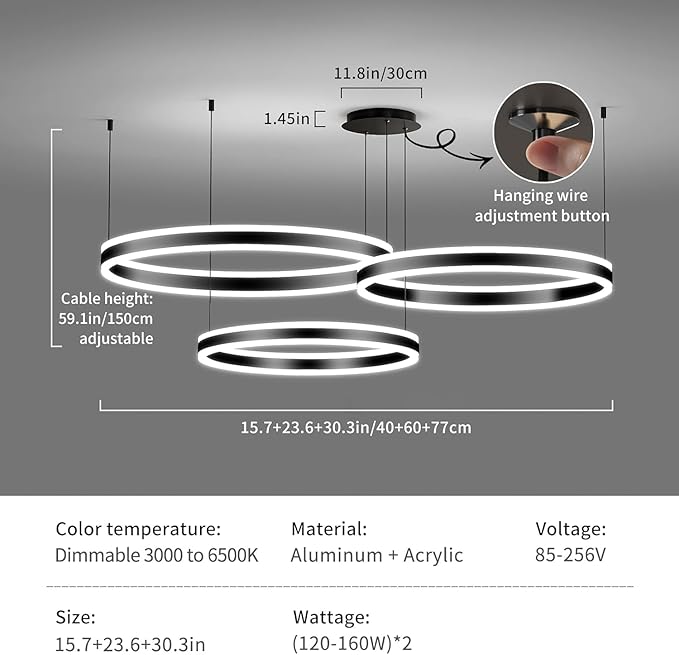 11.8in/30cm

1.45in

Hanging wire adjustment button

Cable height: 59.1in/150cm adjustable

15.7+23.6+30.3in/40+60+77cm

Color temperature:
Dimmable 3000 to 6500K

Material:
Aluminum + Acrylic

Voltage:
85-256V

Size:
15.7+23.6+30.3in

Wattage:
(120-160W)*2